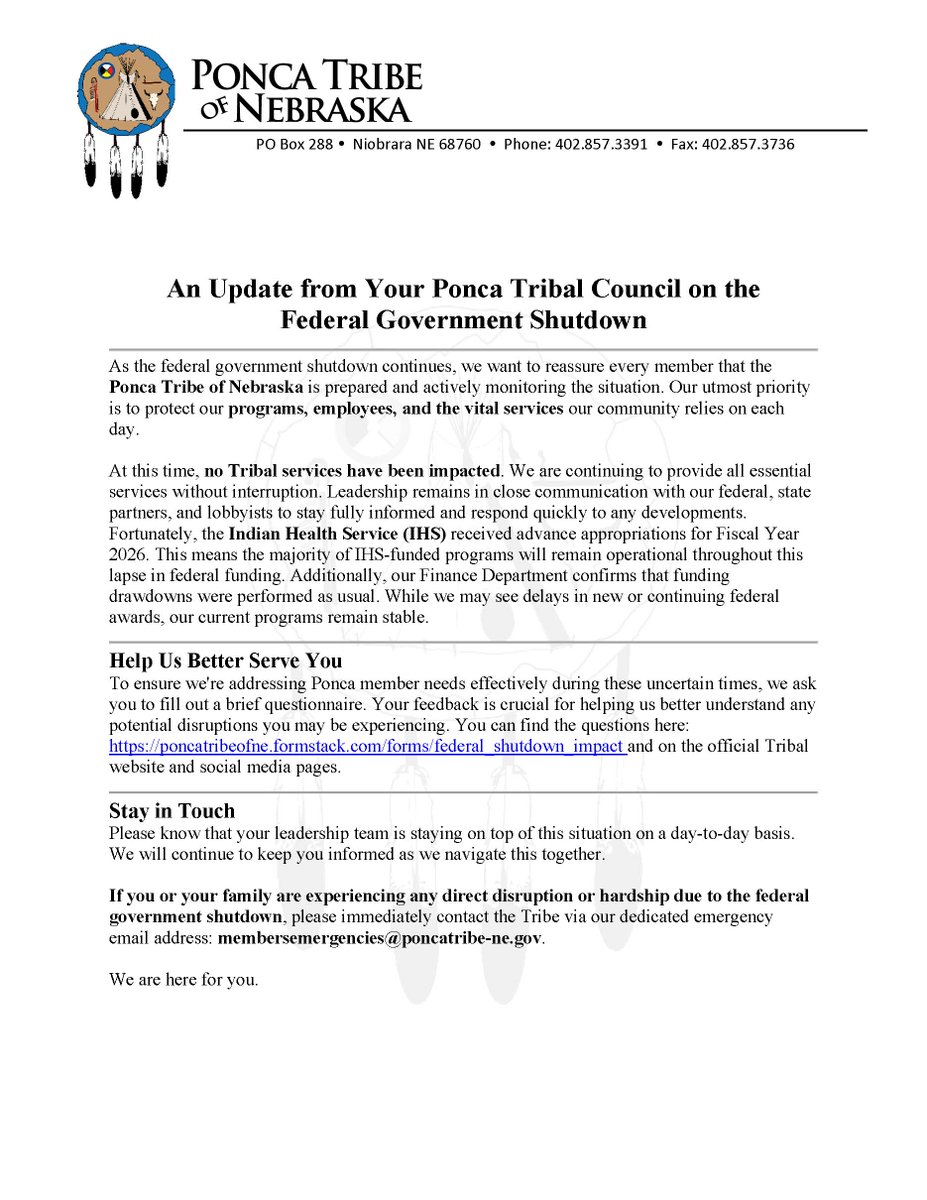 PONCA TRIBE OF NEBRASKA

PO Box 288 • Niobrara NE 68760 • Phone: 402.857.3391 • Fax: 402.857.3736

An Update from Your Ponca Tribal Council on the Federal Government Shutdown

As the federal government shutdown continues, we want to reassure every member that the Ponca Tribe of Nebraska is prepared and actively monitoring the situation. Our utmost priority is to protect our programs, employees, and the vital services our community relies on each day.

At this time, no Tribal services have been impacted. We are continuing to provide all essential services without interruption. Leadership remains in close communication with our federal, state partners, and lobbyists to stay fully informed and respond quickly to any developments. Fortunately, the Indian Health Service (IHS) received advance appropriations for Fiscal Year 2026. This means the majority of IHS-funded programs will remain operational throughout this lapse in federal funding. Additionally, our Finance Department confirms that funding drawdowns were performed as usual. While we may see delays in new or continuing federal awards, our current programs remain stable.

Help Us Better Serve You
To ensure we're addressing Ponca member needs effectively during these uncertain times, we ask you to fill out a brief questionnaire. Your feedback is crucial for helping us better understand any potential disruptions you may be experiencing. You can find the questions here: https://poncatribeofne.formstack.com/forms/federal_shutdown_impact and on the official Tribal website and social media pages.

Stay in Touch
Please know that your leadership team is staying on top of this situation on a day-to-day basis. We will continue to keep you informed as we navigate this together.

If you or your family are experiencing any direct disruption or hardship due to the federal government shutdown, please immediately contact the Tribe via our dedicated emergency email address: membersemergencies@poncatribe-ne.gov.

We are here for you.